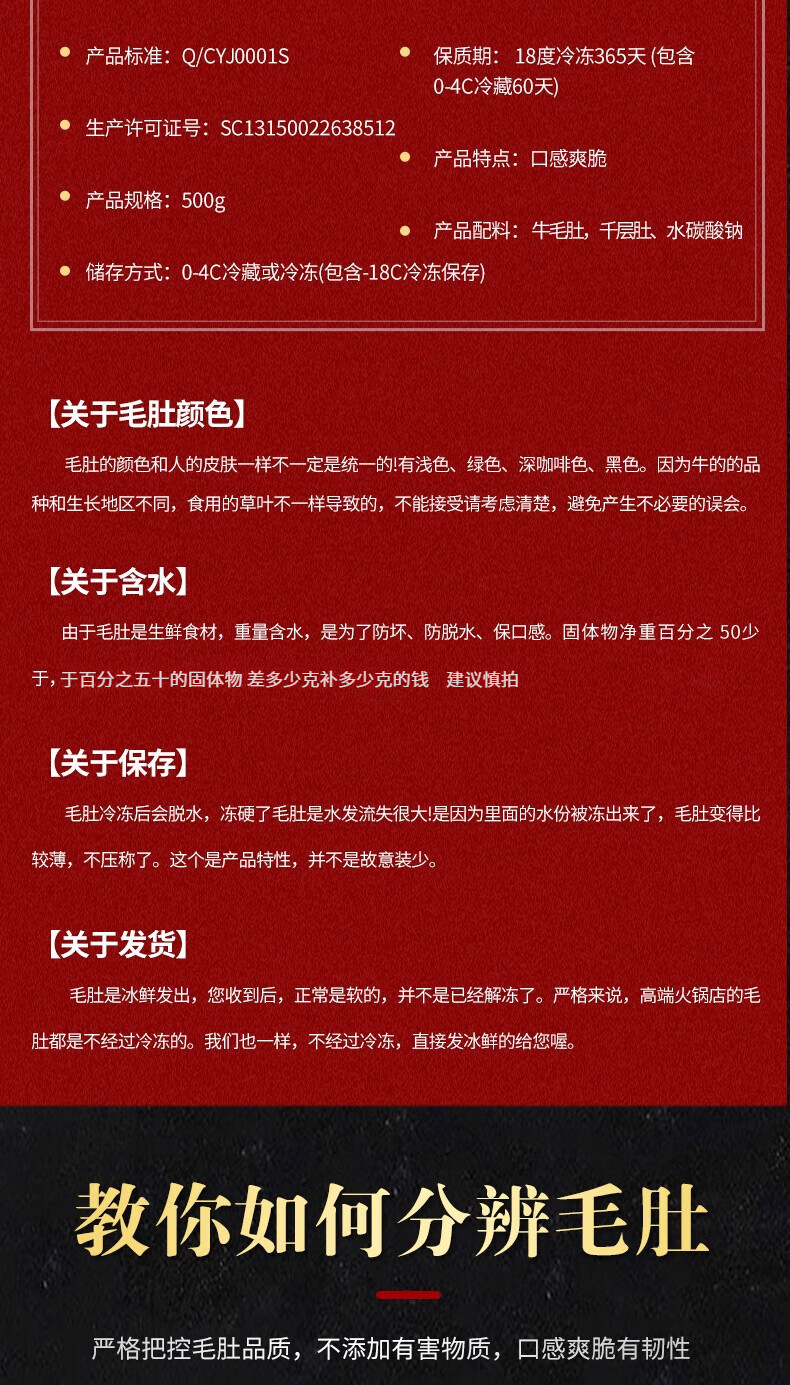 产品标准：Q/CYJ0001S

生产许可证号：SC13150022638512

产品规格：500g

储存方式：0-4C冷藏或冷冻(包含-18C冷冻保存)

保质期： 18度冷冻365天 (包含0-4C冷藏60天)

产品特点：口感爽脆

产品配料：牛毛肚，千层肚、水碳酸钠

【关于毛肚颜色】

毛肚的颜色和人的皮肤一样不一定是统一的!有浅色、绿色、深咖啡色、黑色。因为牛的的品种和生长地区不同，食用的草叶不一样导致的，不能接受请考虑清楚，避免产生不必要的误会。

【关于含水】

由于毛肚是生鲜食材，重量含水，是为了防坏、防脱水、保口感。固体物净重百分之 50少于，于百分之五十的固体物 差多少克补多少克的钱 建议慎拍

【关于保存】

毛肚冷冻后会脱水，冻硬了毛肚是水发流失很大!是因为里面的水份被冻出来了，毛肚变得比较薄，不压称了。这个是产品特性，并不是故意装少。

【关于发货】

毛肚是冰鲜发出，您收到后，正常是软的，并不是已经解冻了。严格来说，高端火锅店的毛肚都是不经过冷冻的。我们也一样，不经过冷冻，直接发冰鲜的给您喔。

教你如何分辨毛肚

严格把控毛肚品质，不添加有害物质，口感爽脆有韧性